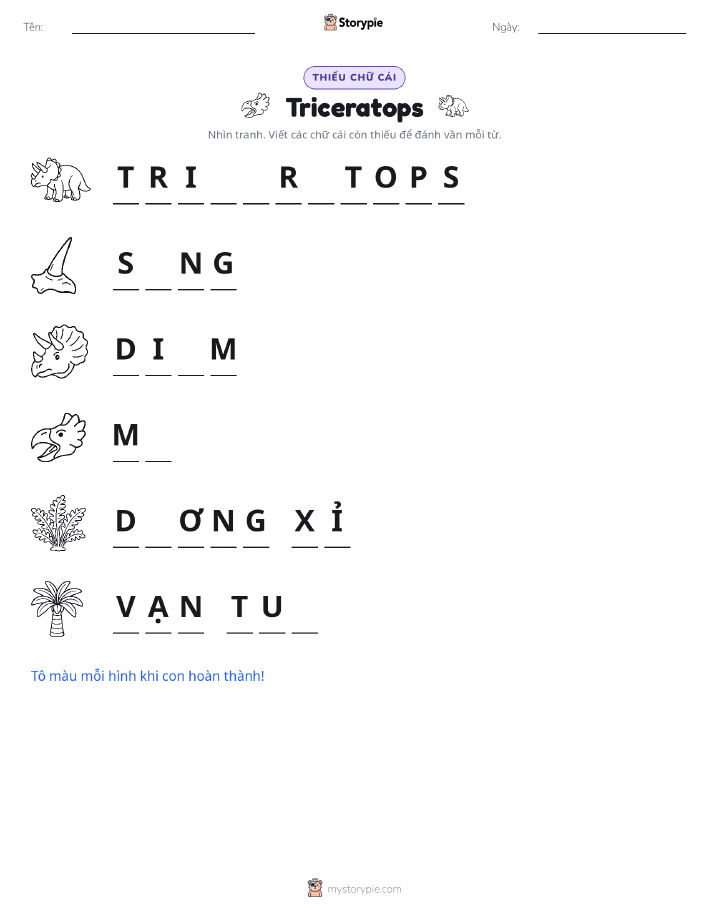 Tên: ____ Storypie Ngày: ____

THIẾU CHỮ CÁI

Triceratops

Nhìn tranh. Viết các chữ cái còn thiếu để đánh vần mỗi từ.

T R I ____ ____ R ____ T O P S

S ____ N G

D I ____ M

M ____

D ____ Ơ N G   X Ỉ

V Ạ N   T U ____

Tô màu mỗi hình khi con hoàn thành!

mystorypie.com